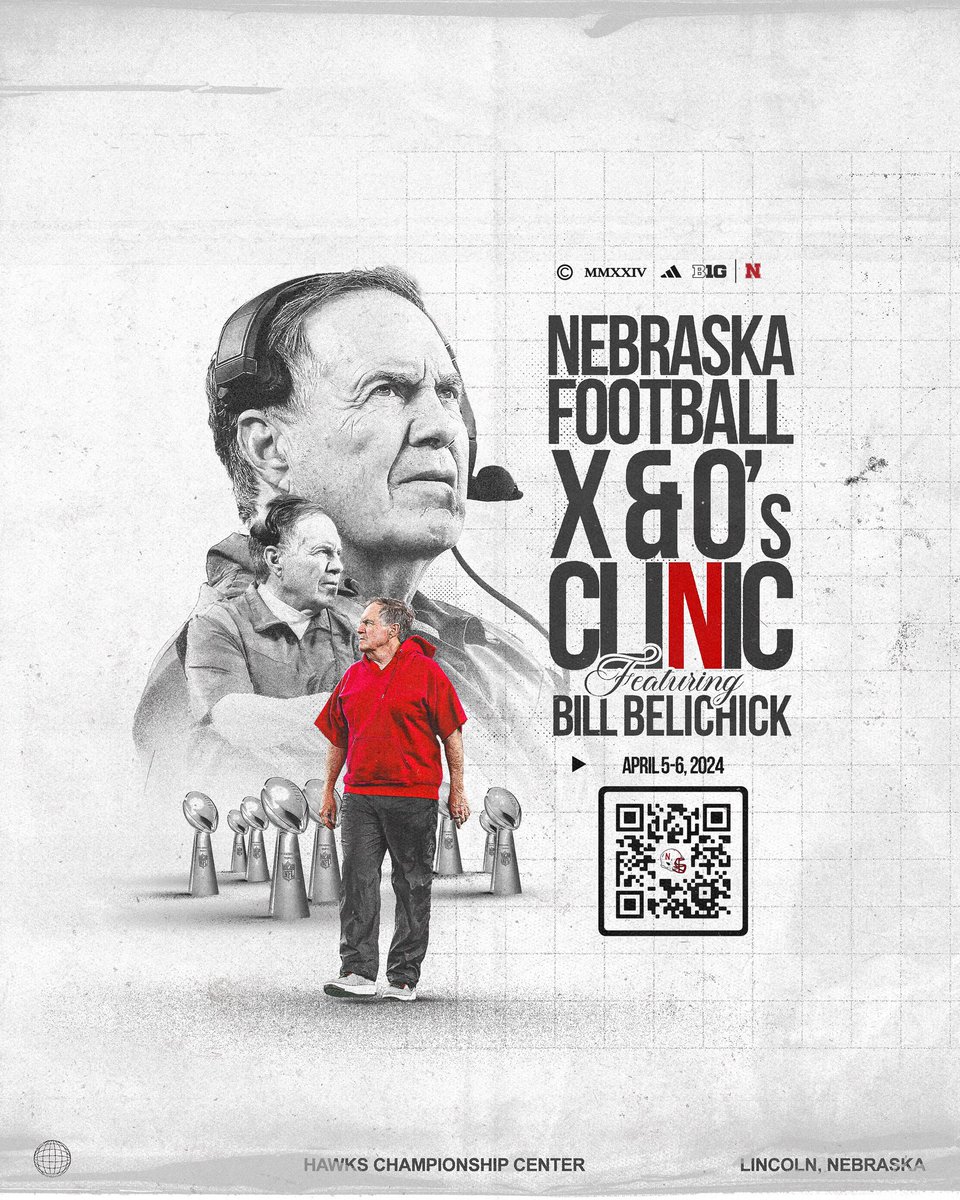 © MMXXIV B1G N

NEBRASKA FOOTBALL X & O's CLINIC

Featuring BILL BELICHICK

APRIL 5-6, 2024

HAWKS CHAMPIONSHIP CENTER

LINCOLN, NEBRASKA